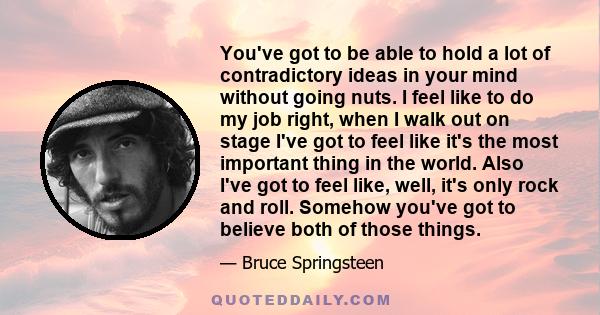 You've got to be able to hold a lot of contradictory ideas in your mind without going nuts. I feel like to do my job right, when I walk out on stage I've got to feel like it's the most important thing in the world. Also I've got to feel like, well, it's only rock and roll. Somehow you've got to believe both of those things.

— Bruce Springsteen

QUOTEDDAILY.COM